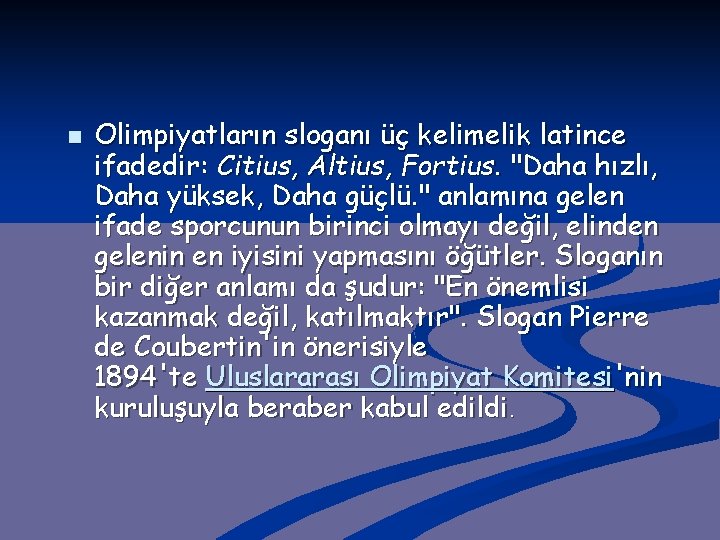 Olimpiyatların sloganı üç kelimelik latince ifadedir: Citius, Altius, Fortius. "Daha hızlı, Daha yüksek, Daha güçlü." anlamına gelen ifade sporcunun birinci olmayı değil, elinden gelenin en iyisini yapmasını öğütler. Sloganın bir diğer anlamı da şudur: "En önemlisi kazanmak değil, katılmaktır". Slogan Pierre de Coubertin'in önerisiyle 1894'te Uluslararası Olimpiyat Komitesi'nin kuruluşuyla beraber kabul edildi.